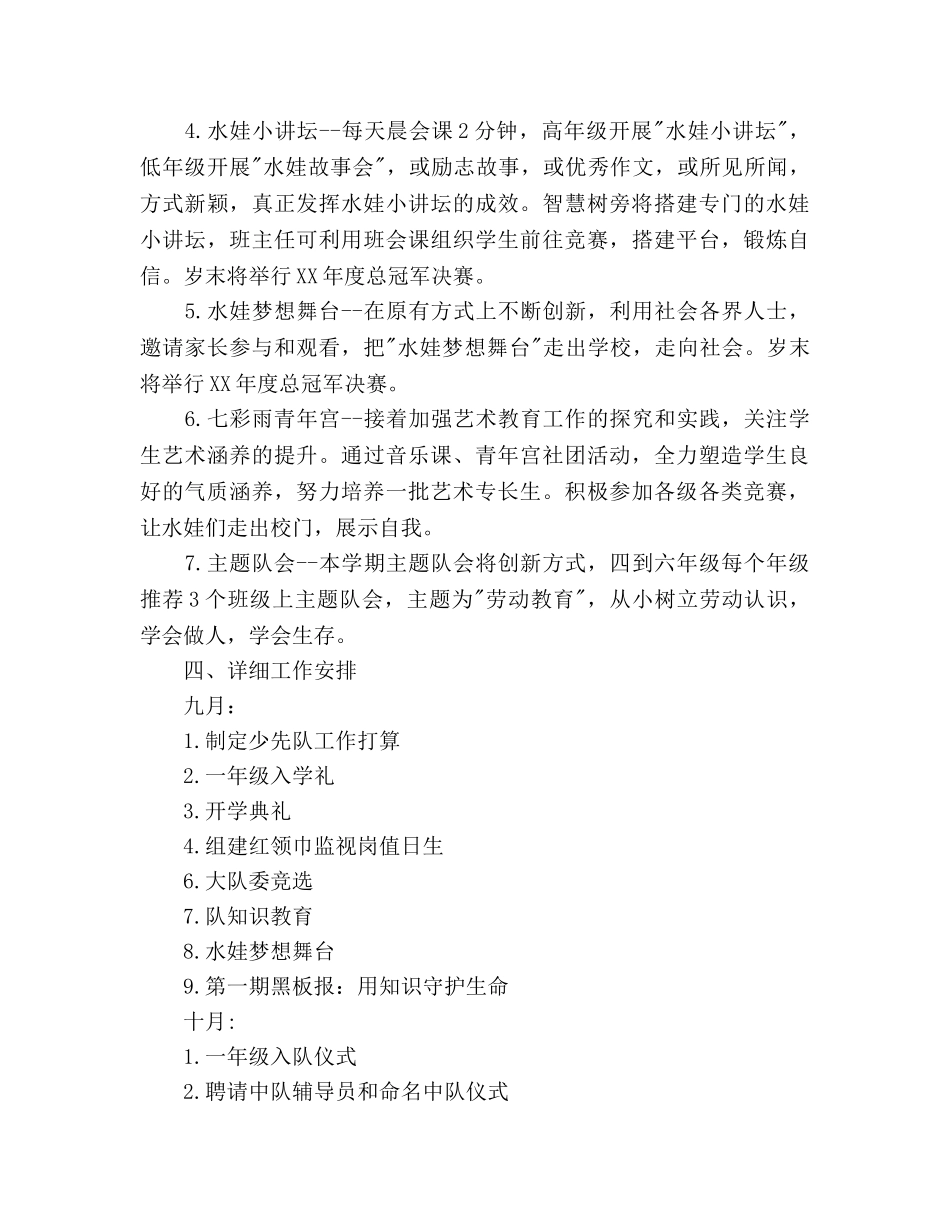 4.水娃小讲坛--每天晨会课2分钟，高年级开展"水娃小讲坛"，低年级开展"水娃故事会"，或励志故事，或优秀作文，或所见所闻，方式新颖，真正发挥水娃小讲坛的成效。智慧树旁将搭建专门的水娃小讲坛，班主任可利用班会课组织学生前往竞赛，搭建平台，锻炼自信。岁末将举行XX年度总冠军决赛。

5.水娃梦想舞台--在原有方式上不断创新，利用社会各界人士，邀请家长参与和观看，把"水娃梦想舞台"走出学校，走向社会。岁末将举行XX年度总冠军决赛。

6.七彩雨青年宫--接着加强艺术教育工作的探究和实践，关注学生艺术涵养的提升。通过音乐课、青年宫社团活动，全力塑造学生良好的气质涵养，努力培养一批艺术专长生。积极参加各级各类竞赛，让水娃们走出校门，展示自我。

7.主题队会--本学期主题队会将创新方式，四到六年级每个年级推荐3个班级上主题队会，主题为"劳动教育"，从小树立劳动认识，学会做人，学会生存。

四、详细工作安排

九月：

1.制定少先队工作打算

2.一年级入学礼

3.开学典礼

4.组建红领巾监视岗值日生

6.大队委竞选

7.队知识教育

8.水娃梦想舞台

9.第一期黑板报：用知识守护生命

十月:

1.一年级入队仪式

2.聘请中队辅导员和命名中队仪式